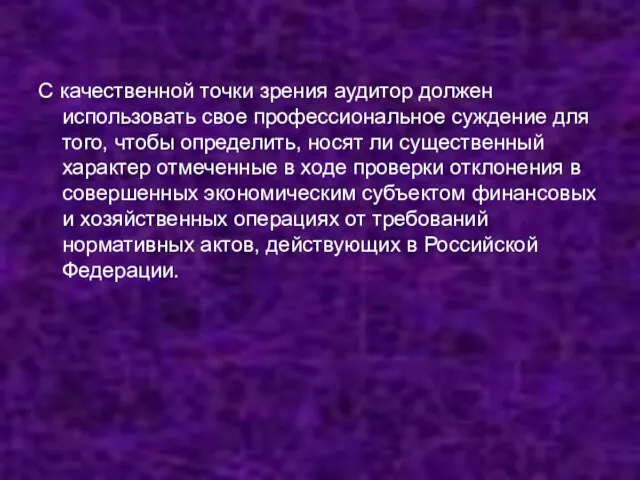 С качественной точки зрения аудитор должен использовать свое профессиональное суждение для того, чтобы определить, носят ли существенный характер отмеченные в ходе проверки отклонения в совершенных экономическим субъектом финансовых и хозяйственных операциях от требований нормативных актов, действующих в Российской Федерации.